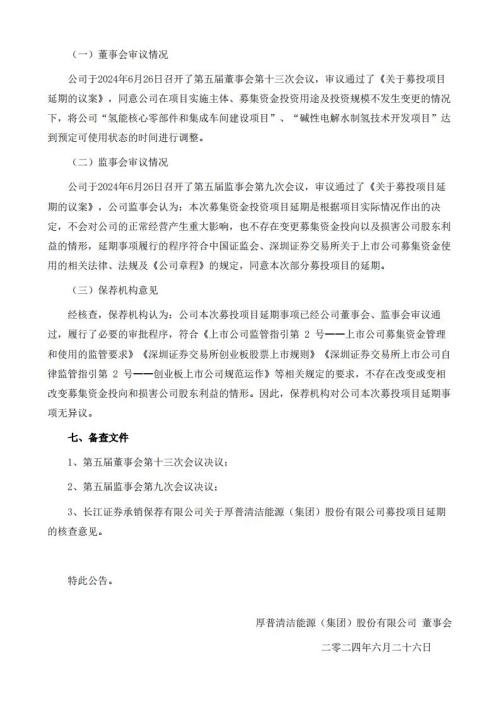 （一）董事会审议情况

公司于2024年6月26日召开了第五届董事会第十三次会议，审议通过了《关于募投项目延期的议案》，同意公司在项目实施主体、募集资金投资用途及投资规模不发生变更的情况下，将公司“氢能核心零部件和集成车间建设项目”、“碱性电解水制氢技术开发项目”达到预定可使用状态的时间进行调整。

（二）监事会审议情况

公司于2024年6月26日召开了第五届监事会第九次会议，审议通过了《关于募投项目延期的议案》，公司监事会认为：本次募集资金投资项目延期是根据项目实际情况作出的决定，不会对公司的正常经营产生重大影响，也不存在变更募集资金投向以及损害公司股东利益的情形，延期事项履行的程序符合中国证监会、深圳证券交易所关于上市公司募集资金使用的相关法律、法规及《公司章程》的规定，同意本次部分募投项目的延期。

（三）保荐机构意见

经核查，保荐机构认为：公司本次募投项目延期事项已经公司董事会、监事会审议通过，履行了必要的审批程序，符合《上市公司监管指引第 2 号——上市公司募集资金管理和使用的监管要求》《深圳证券交易所创业板股票上市规则》《深圳证券交易所上市公司自律监管指引第 2 号——创业板上市公司规范运作》等相关规定的要求，不存在改变或变相改变募集资金投向和损害公司股东利益的情形。因此，保荐机构对公司本次募投项目延期事项无异议。

七、备查文件

1、第五届董事会第十三次会议决议；

2、第五届监事会第九次会议决议；

3、长江证券承销保荐有限公司关于厚普清洁能源（集团）股份有限公司募投项目延期的核查意见。

特此公告。

厚普清洁能源（集团）股份有限公司 董事会

二零二四年六月二十六日